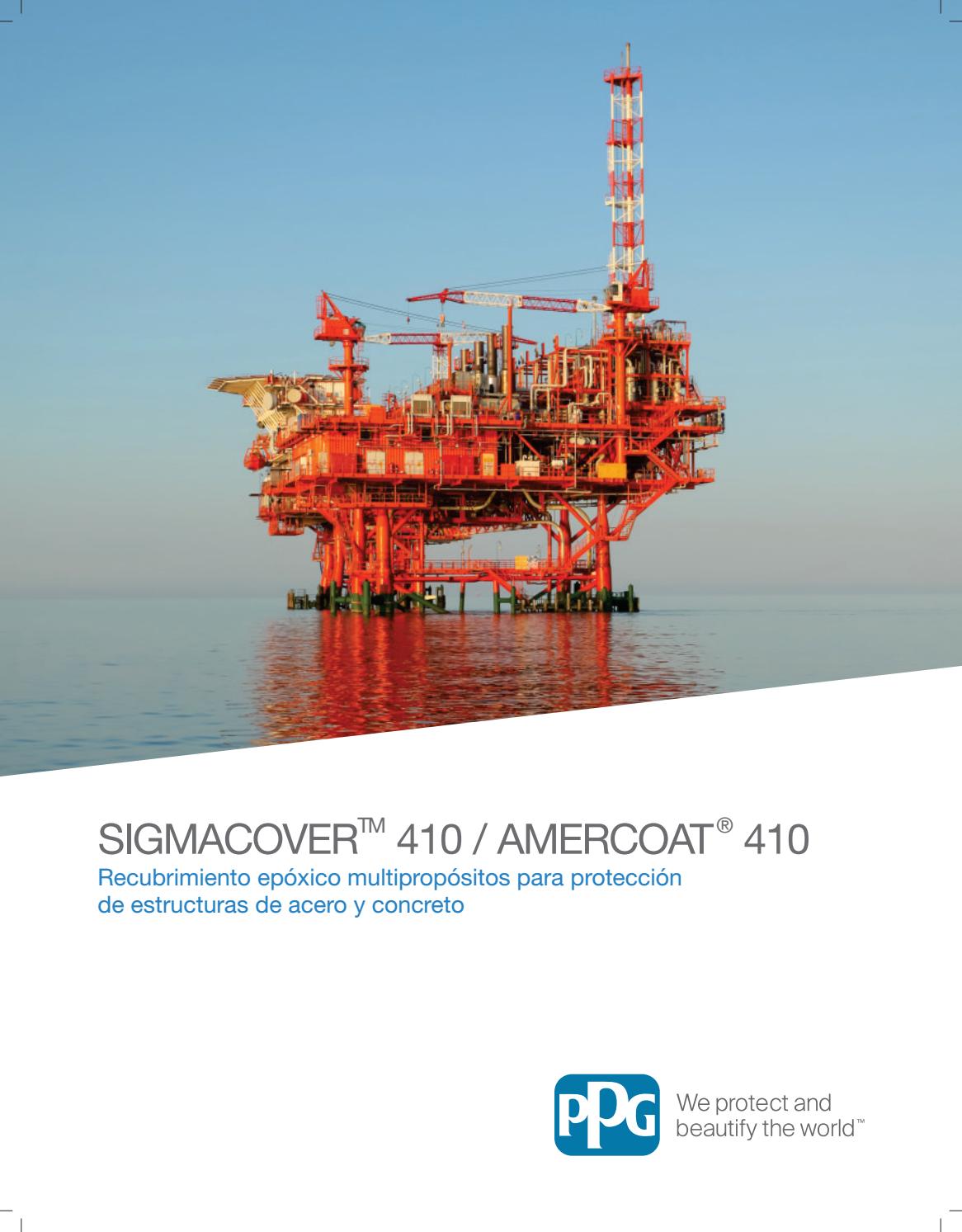 SIGMACOVER™ 410 / AMERCOAT® 410
Recubrimiento epóxico multipropósitos para protección de estructuras de acero y concreto

PPG

We protect and beautify the world™